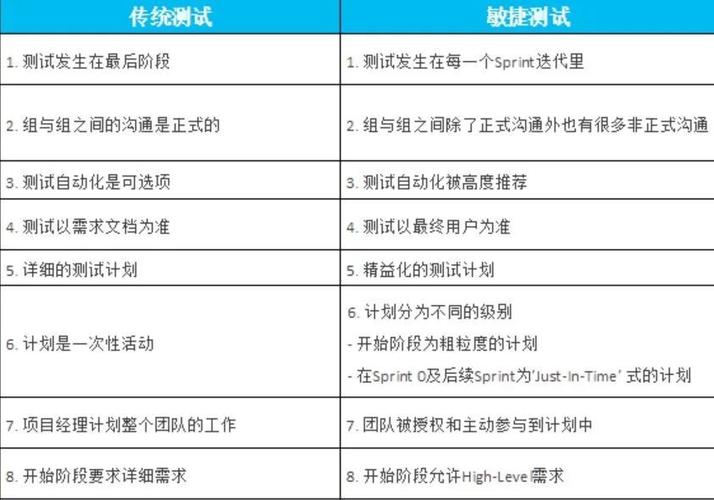 | 传统测试 | 敏捷测试 |
|---|---|
| 1. 测试发生在最后阶段 | 1. 测试发生在每一个Sprint迭代里 |
| 2. 组与组之间的沟通是正式的 | 2. 组与组之间除了正式沟通外也有很多非正式沟通 |
| 3. 测试自动化是可选项 | 3. 测试自动化被高度推荐 |
| 4. 测试以需求文档为准 | 4. 测试以最终用户为准 |
| 5. 详细的测试计划 | 5. 精益化的测试计划 |
| 6. 计划是一次性活动 | 6. 计划分为不同的级别 - 开始阶段为粗粒度的计划 - 在Sprint 0及后续Sprint为'Just-In-Time' 式的计划 |
| 7. 项目经理计划整个团队的工作 | 7. 团队被授权和主动参与到计划中 |
| 8. 开始阶段要求详细需求 | 8. 开始阶段允许High-Leve需求 |